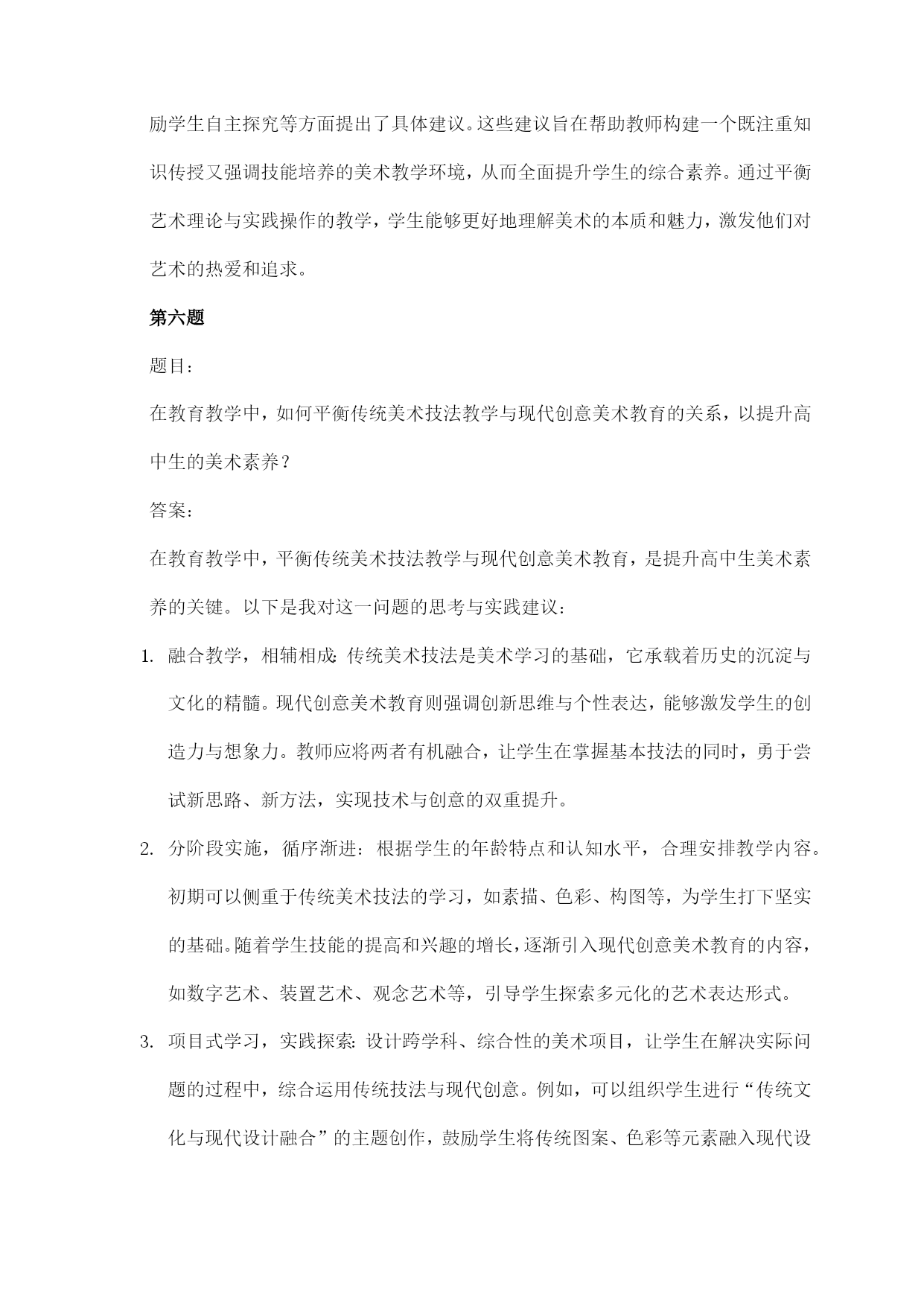 励学生自主探究等方面提出了具体建议。这些建议旨在帮助教师构建一个既注重知识传授又强调技能培养的美术教学环境，从而全面提升学生的综合素养。通过平衡艺术理论与实践操作的教学，学生能够更好地理解美术的本质和魅力，激发他们对艺术的热爱和追求。

第六题

题目：

在教育教学中，如何平衡传统美术技法教学与现代创意美术教育的关系，以提升高中生的美术素养？

答案：

在教育教学中，平衡传统美术技法教学与现代创意美术教育，是提升高中生美术素养的关键。以下是我对这一问题的思考与实践建议：

1. 融合教学，相辅相成：传统美术技法是美术学习的基础，它承载着历史的沉淀与文化的精髓。现代创意美术教育则强调创新思维与个性表达，能够激发学生的创造力与想象力。教师应将两者有机融合，让学生在掌握基本技法的同时，勇于尝试新思路、新方法，实现技术与创意的双重提升。

2. 分阶段实施，循序渐进：根据学生的年龄特点和认知水平，合理安排教学内容。初期可以侧重于传统美术技法的学习，如素描、色彩、构图等，为学生打下坚实的基础。随着学生技能的提高和兴趣的增长，逐渐引入现代创意美术教育的内容，如数字艺术、装置艺术、观念艺术等，引导学生探索多元化的艺术表达形式。

3. 项目式学习，实践探索：设计跨学科、综合性的美术项目，让学生在解决实际问题的过程中，综合运用传统技法与现代创意。例如，可以组织学生进行“传统文化与现代设计融合”的主题创作，鼓励学生将传统图案、色彩等元素融入现代设